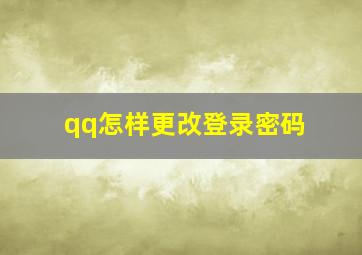 qq怎样更改登录密码